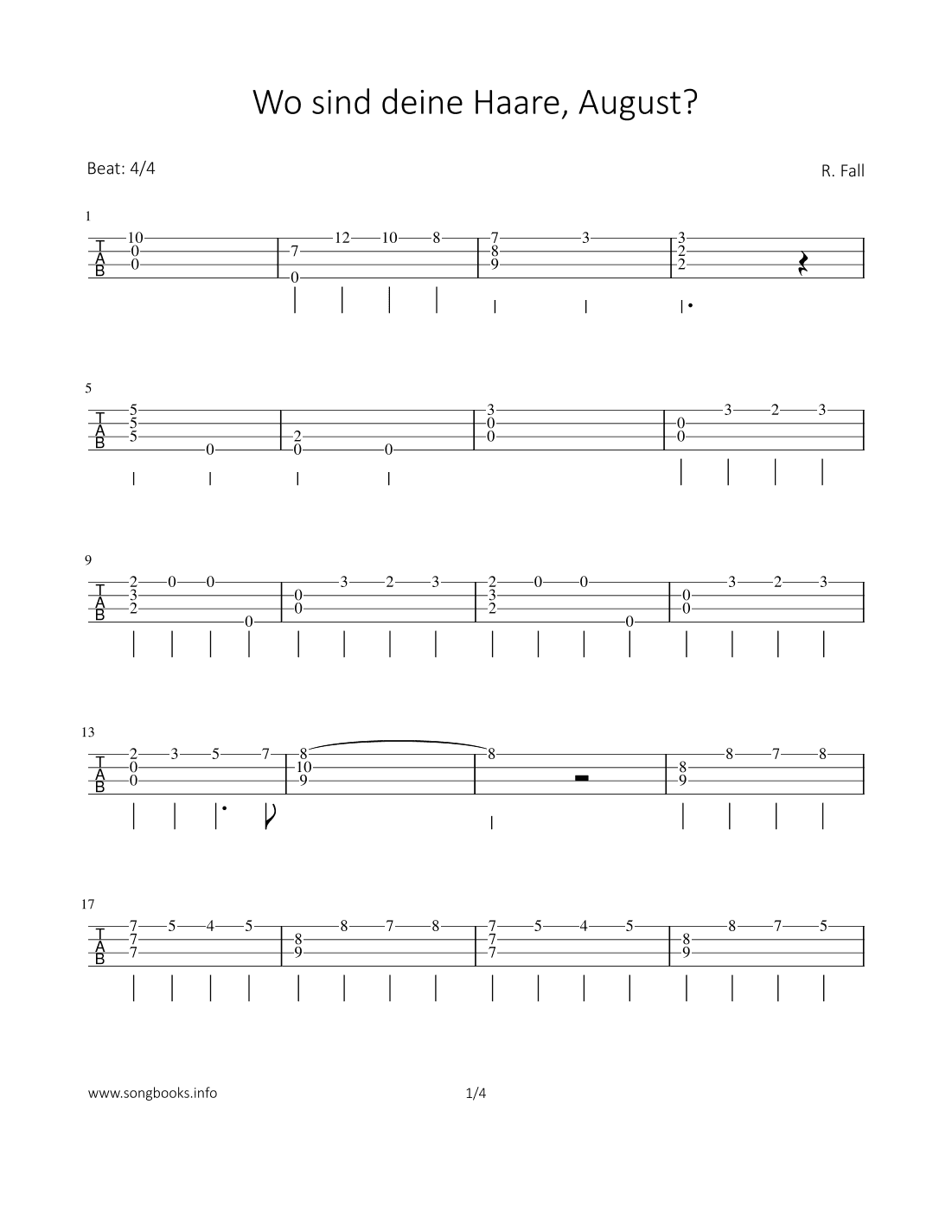 Wo sind deine Haare, August?

Beat: 4/4

R. Fall

1

T
A
B

10 0 0 | 7 0 12 10 8 | 7 8 9 3 | 3 2 2

5

T
A
B

5 5 5 0 | 2 0 0 | 3 0 0 | 0 0 3 2 3

9

T
A
B

2 3 2 0 0 0 | 0 0 3 2 3 | 2 3 2 0 0 0 | 0 0 3 2 3

13

T
A
B

2 0 0 3 5 7 | 8 10 9 | 8 | 8 9 8 7 8

17

T
A
B

7 7 7 5 4 5 | 8 9 8 7 8 | 7 7 7 5 4 5 | 8 9 8 7 5

www.songbooks.info

1/4